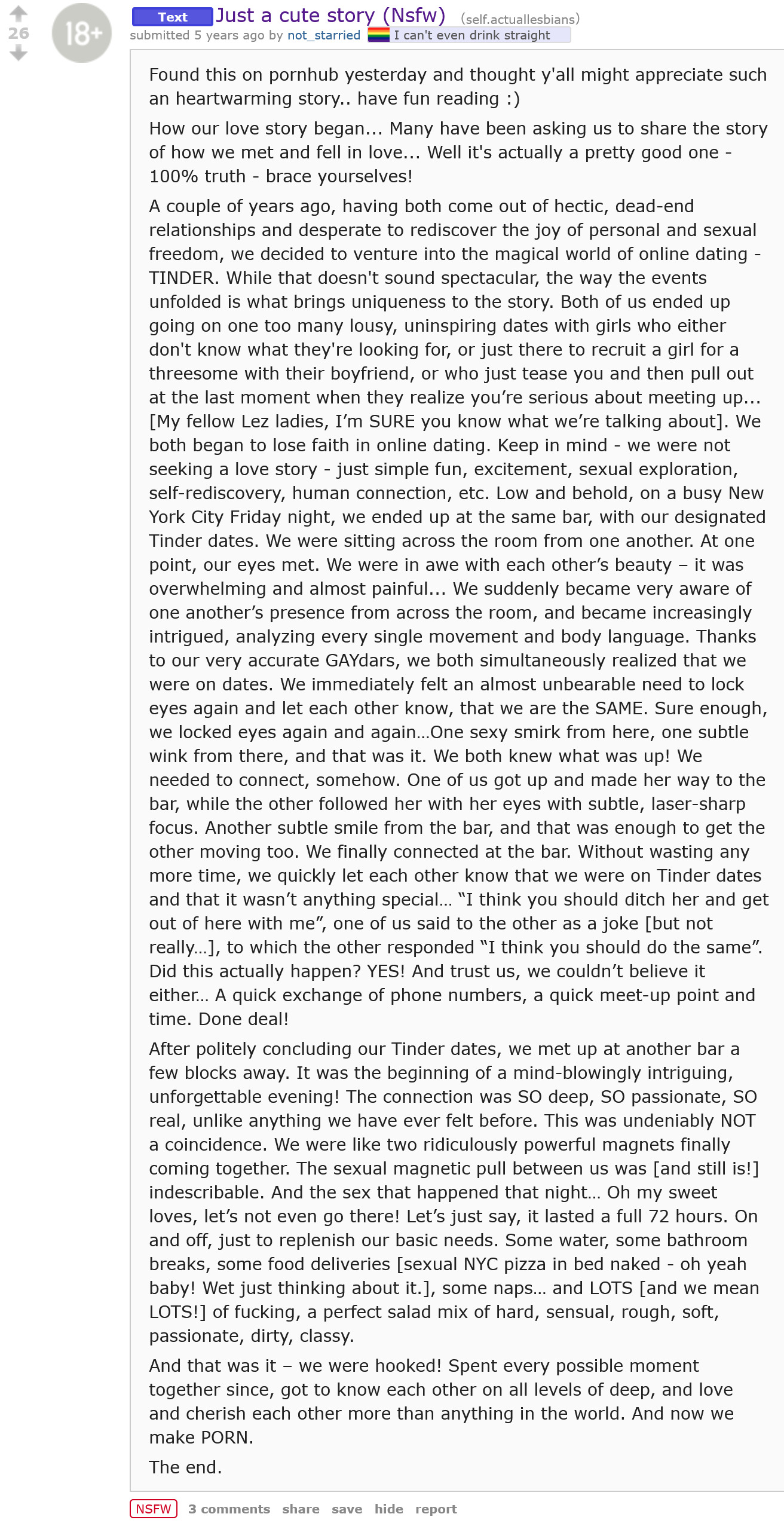 26

18+

Text Just a cute story (Nsfw) (self.actuallesbians)
submitted 5 years ago by not_starried I can't even drink straight

Found this on pornhub yesterday and thought y'all might appreciate such an heartwarming story.. have fun reading :)

How our love story began... Many have been asking us to share the story of how we met and fell in love... Well it's actually a pretty good one - 100% truth - brace yourselves!

A couple of years ago, having both come out of hectic, dead-end relationships and desperate to rediscover the joy of personal and sexual freedom, we decided to venture into the magical world of online dating - TINDER. While that doesn't sound spectacular, the way the events unfolded is what brings uniqueness to the story. Both of us ended up going on one too many lousy, uninspiring dates with girls who either don't know what they're looking for, or just there to recruit a girl for a threesome with their boyfriend, or who just tease you and then pull out at the last moment when they realize you're serious about meeting up... [My fellow Lez ladies, I'm SURE you know what we're talking about]. We both began to lose faith in online dating. Keep in mind - we were not seeking a love story - just simple fun, excitement, sexual exploration, self-rediscovery, human connection, etc. Low and behold, on a busy New York City Friday night, we ended up at the same bar, with our designated Tinder dates. We were sitting across the room from one another. At one point, our eyes met. We were in awe with each other's beauty – it was overwhelming and almost painful... We suddenly became very aware of one another's presence from across the room, and became increasingly intrigued, analyzing every single movement and body language. Thanks to our very accurate GAYdars, we both simultaneously realized that we were on dates. We immediately felt an almost unbearable need to lock eyes again and let each other know, that we are the SAME. Sure enough, we locked eyes again and again...One sexy smirk from here, one subtle wink from there, and that was it. We both knew what was up! We needed to connect, somehow. One of us got up and made her way to the bar, while the other followed her with her eyes with subtle, laser-sharp focus. Another subtle smile from the bar, and that was enough to get the other moving too. We finally connected at the bar. Without wasting any more time, we quickly let each other know that we were on Tinder dates and that it wasn't anything special... "I think you should ditch her and get out of here with me", one of us said to the other as a joke [but not really...], to which the other responded "I think you should do the same". Did this actually happen? YES! And trust us, we couldn't believe it either... A quick exchange of phone numbers, a quick meet-up point and time. Done deal!

After politely concluding our Tinder dates, we met up at another bar a few blocks away. It was the beginning of a mind-blowingly intriguing, unforgettable evening! The connection was SO deep, SO passionate, SO real, unlike anything we have ever felt before. This was undeniably NOT a coincidence. We were like two ridiculously powerful magnets finally coming together. The sexual magnetic pull between us was [and still is!] indescribable. And the sex that happened that night... Oh my sweet loves, let's not even go there! Let's just say, it lasted a full 72 hours. On and off, just to replenish our basic needs. Some water, some bathroom breaks, some food deliveries [sexual NYC pizza in bed naked - oh yeah baby! Wet just thinking about it.], some naps... and LOTS [and we mean LOTS!] of fucking, a perfect salad mix of hard, sensual, rough, soft, passionate, dirty, classy.

And that was it – we were hooked! Spent every possible moment together since, got to know each other on all levels of deep, and love and cherish each other more than anything in the world. And now we make PORN.

The end.

NSFW 3 comments share save hide report